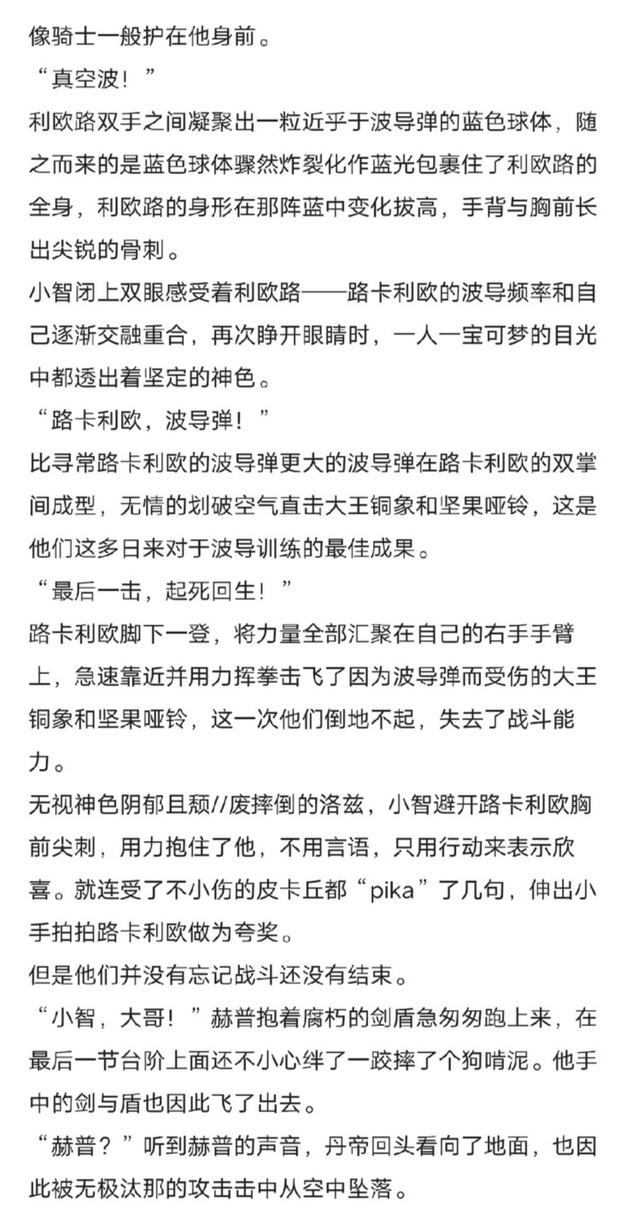 像骑士一般护在他身前。

“真空波！”

利欧路双手之间凝聚出一粒近乎于波导弹的蓝色球体，随之而来的是蓝色球体骤然炸裂化作蓝光包裹住了利欧路的全身，利欧路的身形在那阵蓝中变化拔高，手背与胸前长出尖锐的骨刺。

小智闭上双眼感受着利欧路——路卡利欧的波导频率和自己逐渐交融重合，再次睁开眼睛时，一人一宝可梦的目光中都透出着坚定的神色。

“路卡利欧，波导弹！”

比寻常路卡利欧的波导弹更大的波导弹在路卡利欧的双掌间成型，无情的划破空气直击大王铜象和坚果哑铃，这是他们这多日来对于波导训练的最佳成果。

“最后一击，起死回生！”

路卡利欧脚下一登，将力量全部汇聚在自己的右手手臂上，急速靠近并用力挥拳击飞了因为波导弹而受伤的大王铜象和坚果哑铃，这一次他们倒地不起，失去了战斗能力。

无视神色阴郁且颓//废摔倒的洛兹，小智避开路卡利欧胸前尖刺，用力抱住了他，不用言语，只用行动来表示欣喜。就连受了不小伤的皮卡丘都“pika”了几句，伸出小手拍拍路卡利欧做为夸奖。

但是他们并没有忘记战斗还没有结束。

“小智，大哥！”赫普抱着腐朽的剑盾急匆匆跑上来，在最后一节台阶上面还不小心绊了一跤摔了个狗啃泥。他手中的剑与盾也因此飞了出去。

“赫普？”听到赫普的声音，丹帝回头看向了地面，也因此被无极汰那的攻击击中从空中坠落。